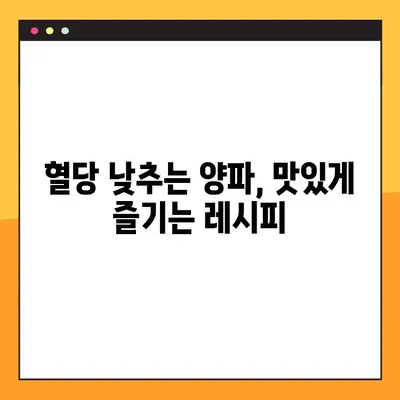 혈당 낮추는 양파, 맛있게 즐기는 레시피